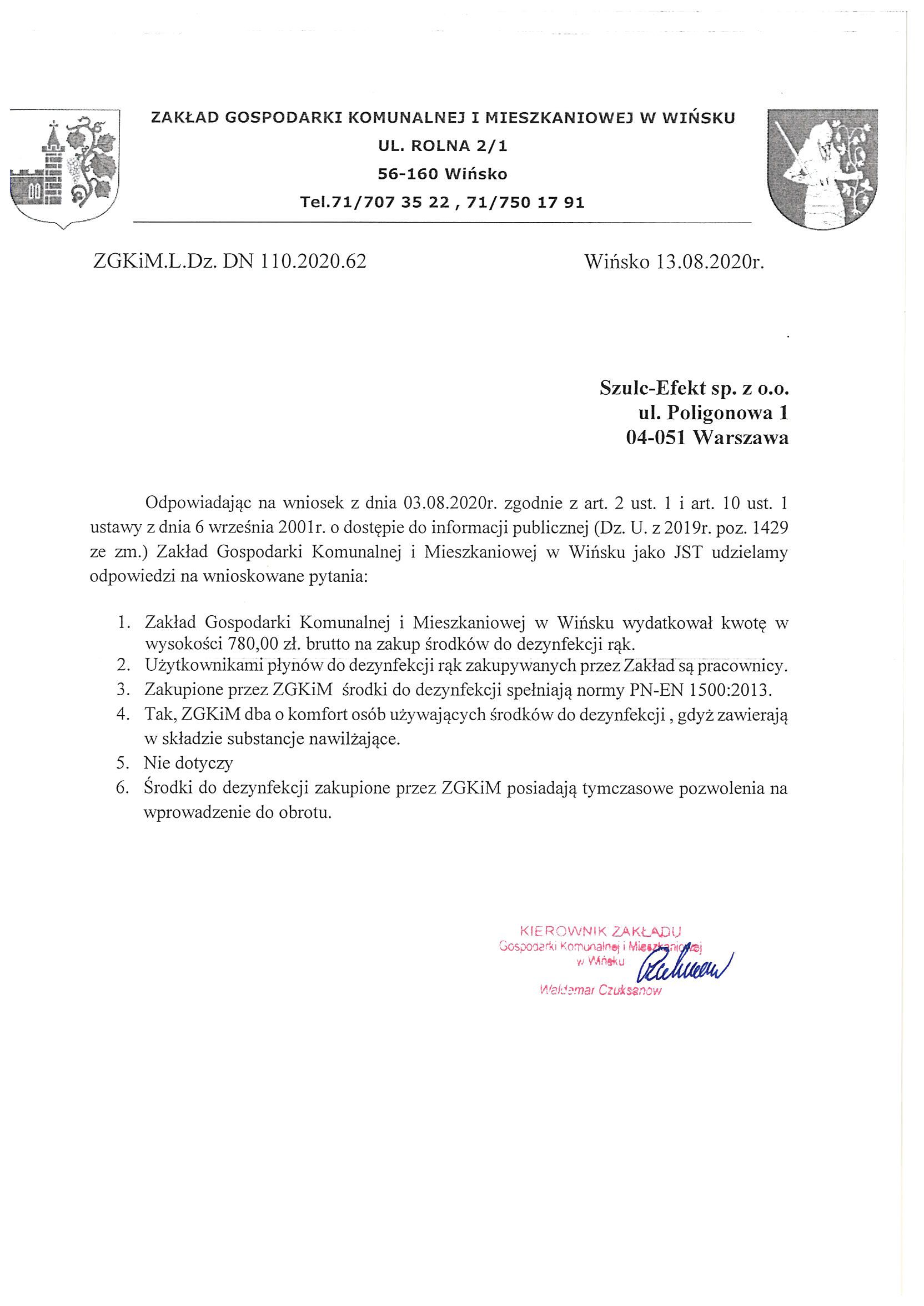 ZAKŁAD GOSPODARKI KOMUNALNEJ I MIESZKANIOWEJ W WIŃSKU
UL. ROLNA 2/1
56-160 Wińsko
Tel.71/707 35 22 , 71/750 17 91

ZGKiM.L.Dz. DN 110.2020.62

Wińsko 13.08.2020r.

Szulc-Efekt sp. z o.o.
ul. Poligonowa 1
04-051 Warszawa

Odpowiadając na wniosek z dnia 03.08.2020r. zgodnie z art. 2 ust. 1 i art. 10 ust. 1 ustawy z dnia 6 września 2001r. o dostępie do informacji publicznej (Dz. U. z 2019r. poz. 1429 ze zm.) Zakład Gospodarki Komunalnej i Mieszkaniowej w Wińsku jako JST udzielamy odpowiedzi na wnioskowane pytania:

1. Zakład Gospodarki Komunalnej i Mieszkaniowej w Wińsku wydatkował kwotę w wysokości 780,00 zł. brutto na zakup środków do dezynfekcji rąk.
2. Użytkownikami płynów do dezynfekcji rąk zakupywanych przez Zakład są pracownicy.
3. Zakupione przez ZGKiM środki do dezynfekcji spełniają normy PN-EN 1500:2013.
4. Tak, ZGKiM dba o komfort osób używających środków do dezynfekcji , gdyż zawierają w składzie substancje nawilżające.
5. Nie dotyczy
6. Środki do dezynfekcji zakupione przez ZGKiM posiadają tymczasowe pozwolenia na wprowadzenie do obrotu.

KIEROWNIK ZAKŁADU
Gospodarki Komunalnej i Mieszkaniowej
w Wińsku
Waldemar Czuksanow